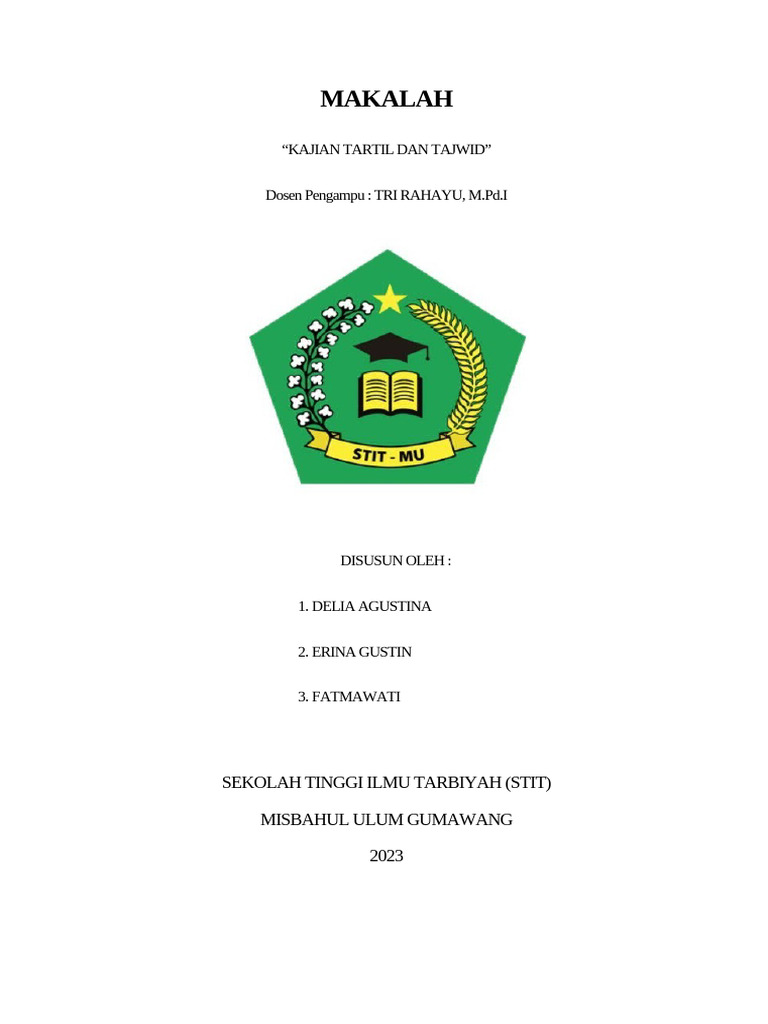 MAKALAH

“KAJIAN TARTIL DAN TAJWID”

Dosen Pengampu : TRI RAHAYU, M.Pd.I

STIT - MU

DISUSUN OLEH :

1. DELIA AGUSTINA

2. ERINA GUSTIN

3. FATMAWATI

SEKOLAH TINGGI ILMU TARBIYAH (STIT)

MISBAHUL ULUM GUMAWANG

2023